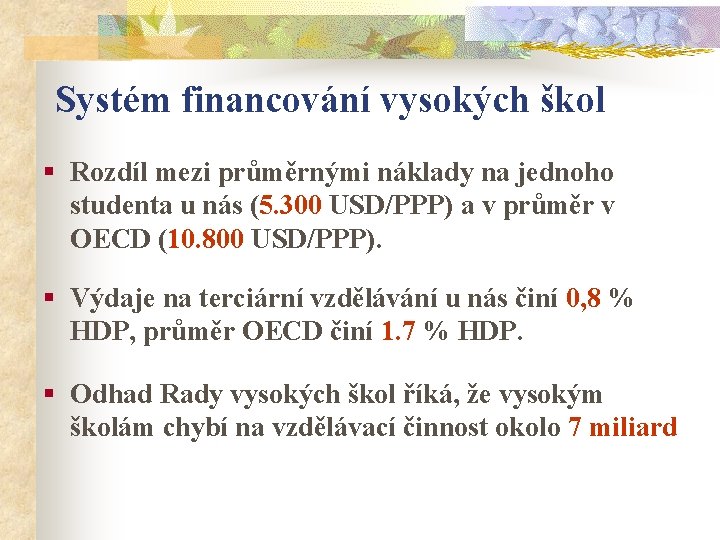 Systém financování vysokých škol

▪ Rozdíl mezi průměrnými náklady na jednoho studenta u nás (5.300 USD/PPP) a v průměr v OECD (10.800 USD/PPP).

▪ Výdaje na terciární vzdělávání u nás činí 0,8 % HDP, průměr OECD činí 1.7 % HDP.

▪ Odhad Rady vysokých škol říká, že vysokým školám chybí na vzdělávací činnost okolo 7 miliard